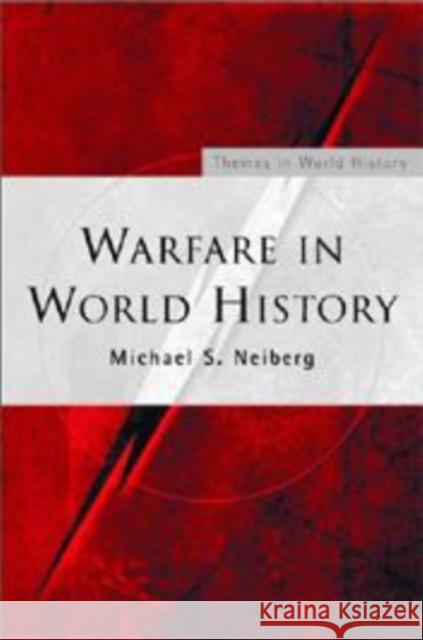 Themes in World History

WARFARE IN WORLD HISTORY

Michael S. Neiberg

Kraina Książek